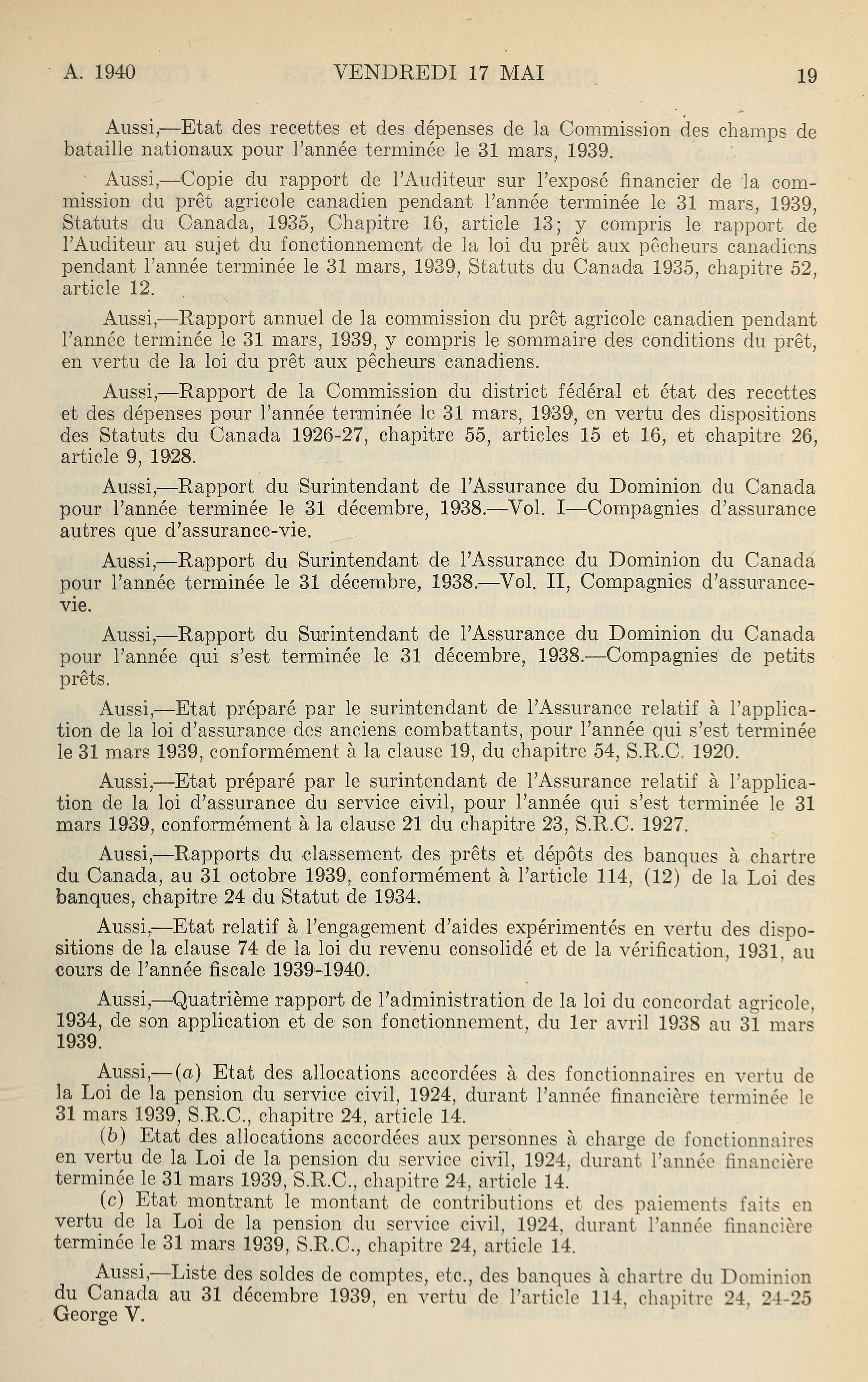 A. 1940 VENDREDI 17 MAI 19

Aussi,—Etat des recettes et des dépenses de la Commission des champs de bataille nationaux pour l'année terminée le 31 mars, 1939.

Aussi,—Copie du rapport de l'Auditeur sur l'exposé financier de la commission du prêt agricole canadien pendant l'année terminée le 31 mars, 1939, Statuts du Canada, 1935, Chapitre 16, article 13; y compris le rapport de l'Auditeur au sujet du fonctionnement de la loi du prêt aux pêcheurs canadiens pendant l'année terminée le 31 mars, 1939, Statuts du Canada 1935, chapitre 52, article 12.

Aussi,—Rapport annuel de la commission du prêt agricole canadien pendant l'année terminée le 31 mars, 1939, y compris le sommaire des conditions du prêt, en vertu de la loi du prêt aux pêcheurs canadiens.

Aussi,—Rapport de la Commission du district fédéral et état des recettes et des dépenses pour l'année terminée le 31 mars, 1939, en vertu des dispositions des Statuts du Canada 1926-27, chapitre 55, articles 15 et 16, et chapitre 26, article 9, 1928.

Aussi,—Rapport du Surintendant de l'Assurance du Dominion du Canada pour l'année terminée le 31 décembre, 1938.—Vol. I—Compagnies d'assurance autres que d'assurance-vie.

Aussi,—Rapport du Surintendant de l'Assurance du Dominion du Canada pour l'année terminée le 31 décembre, 1938.—Vol. II, Compagnies d'assurance-vie.

Aussi,—Rapport du Surintendant de l'Assurance du Dominion du Canada pour l'année qui s'est terminée le 31 décembre, 1938.—Compagnies de petits prêts.

Aussi,—Etat préparé par le surintendant de l'Assurance relatif à l'application de la loi d'assurance des anciens combattants, pour l'année qui s'est terminée le 31 mars 1939, conformément à la clause 19, du chapitre 54, S.R.C. 1920.

Aussi,—Etat préparé par le surintendant de l'Assurance relatif à l'application de la loi d'assurance du service civil, pour l'année qui s'est terminée le 31 mars 1939, conformément à la clause 21 du chapitre 23, S.R.C. 1927.

Aussi,—Rapports du classement des prêts et dépôts des banques à chartre du Canada, au 31 octobre 1939, conformément à l'article 114, (12) de la Loi des banques, chapitre 24 du Statut de 1934.

Aussi,—Etat relatif à l'engagement d'aides expérimentés en vertu des dispositions de la clause 74 de la loi du revenu consolidé et de la vérification, 1931, au cours de l'année fiscale 1939-1940.

Aussi,—Quatrième rapport de l'administration de la loi du concordat agricole, 1934, de son application et de son fonctionnement, du 1er avril 1938 au 31 mars 1939.

Aussi,—(a) Etat des allocations accordées à des fonctionnaires en vertu de la Loi de la pension du service civil, 1924, durant l'année financière terminée le 31 mars 1939, S.R.C., chapitre 24, article 14.

(b) Etat des allocations accordées aux personnes à charge de fonctionnaires en vertu de la Loi de la pension du service civil, 1924, durant l'année financière terminée le 31 mars 1939, S.R.C., chapitre 24, article 14.

(c) Etat montrant le montant de contributions et des paiements faits en vertu de la Loi de la pension du service civil, 1924, durant l'année financière terminée le 31 mars 1939, S.R.C., chapitre 24, article 14.

Aussi,—Liste des soldes de comptes, etc., des banques à chartre du Dominion du Canada au 31 décembre 1939, en vertu de l'article 114, chapitre 24, 24-25 George V.